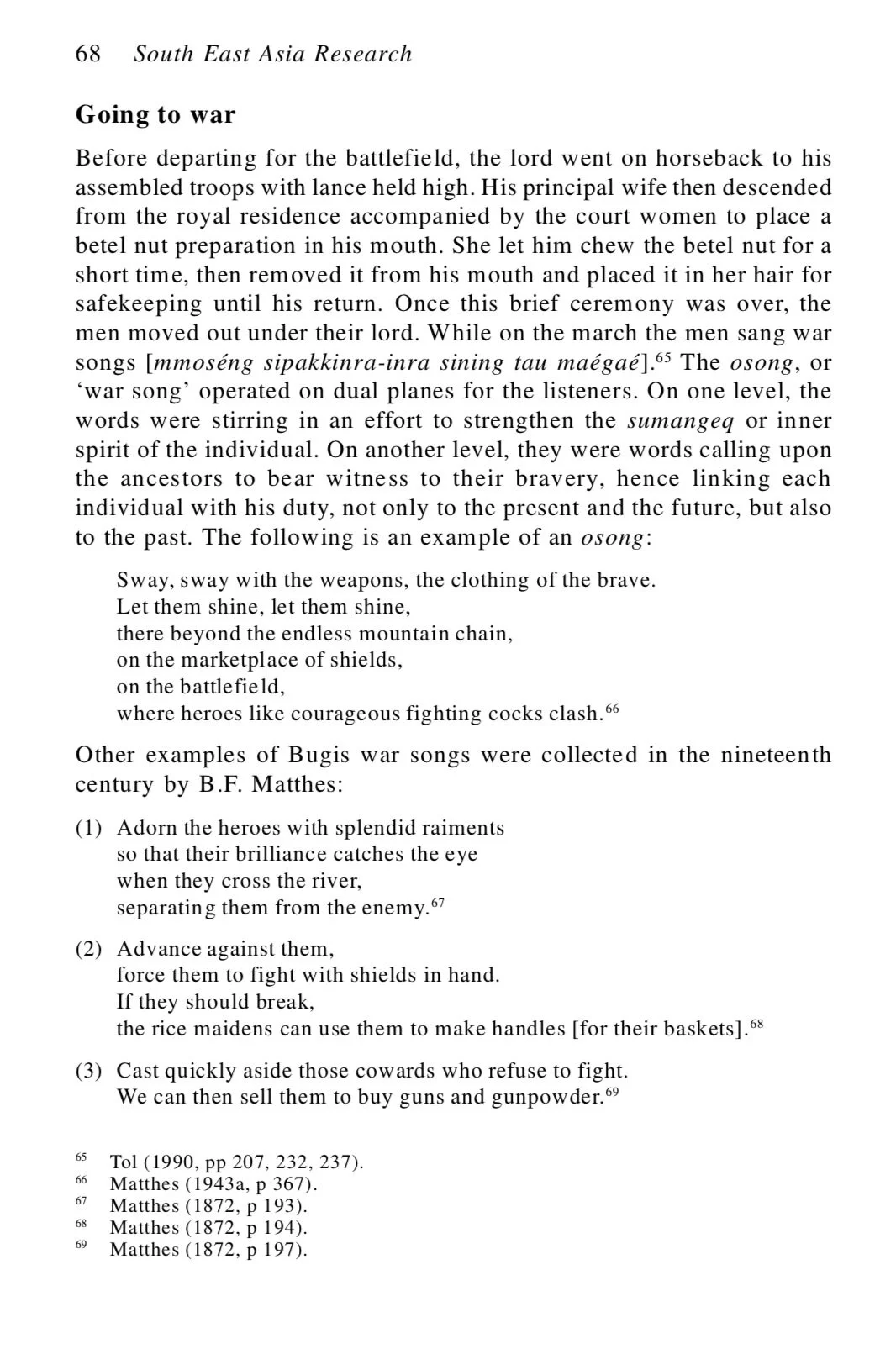 68 South East Asia Research

Going to war

Before departing for the battlefield, the lord went on horseback to his assembled troops with lance held high. His principal wife then descended from the royal residence accompanied by the court women to place a betel nut preparation in his mouth. She let him chew the betel nut for a short time, then removed it from his mouth and placed it in her hair for safekeeping until his return. Once this brief ceremony was over, the men moved out under their lord. While on the march the men sang war songs [mmoséng sipakkinra-inra sining tau maégaé].$^{65}$ The osong, or 'war song' operated on dual planes for the listeners. On one level, the words were stirring in an effort to strengthen the sumangeq or inner spirit of the individual. On another level, they were words calling upon the ancestors to bear witness to their bravery, hence linking each individual with his duty, not only to the present and the future, but also to the past. The following is an example of an osong:

Sway, sway with the weapons, the clothing of the brave.
Let them shine, let them shine,
there beyond the endless mountain chain,
on the marketplace of shields,
on the battlefield,
where heroes like courageous fighting cocks clash.$^{66}$

Other examples of Bugis war songs were collected in the nineteenth century by B.F. Matthes:

(1) Adorn the heroes with splendid raiments
so that their brilliance catches the eye
when they cross the river,
separating them from the enemy.$^{67}$

(2) Advance against them,
force them to fight with shields in hand.
If they should break,
the rice maidens can use them to make handles [for their baskets].$^{68}$

(3) Cast quickly aside those cowards who refuse to fight.
We can then sell them to buy guns and gunpowder.$^{69}$

$^{65}$ Tol (1990, pp 207, 232, 237).
$^{66}$ Matthes (1943a, p 367).
$^{67}$ Matthes (1872, p 193).
$^{68}$ Matthes (1872, p 194).
$^{69}$ Matthes (1872, p 197).